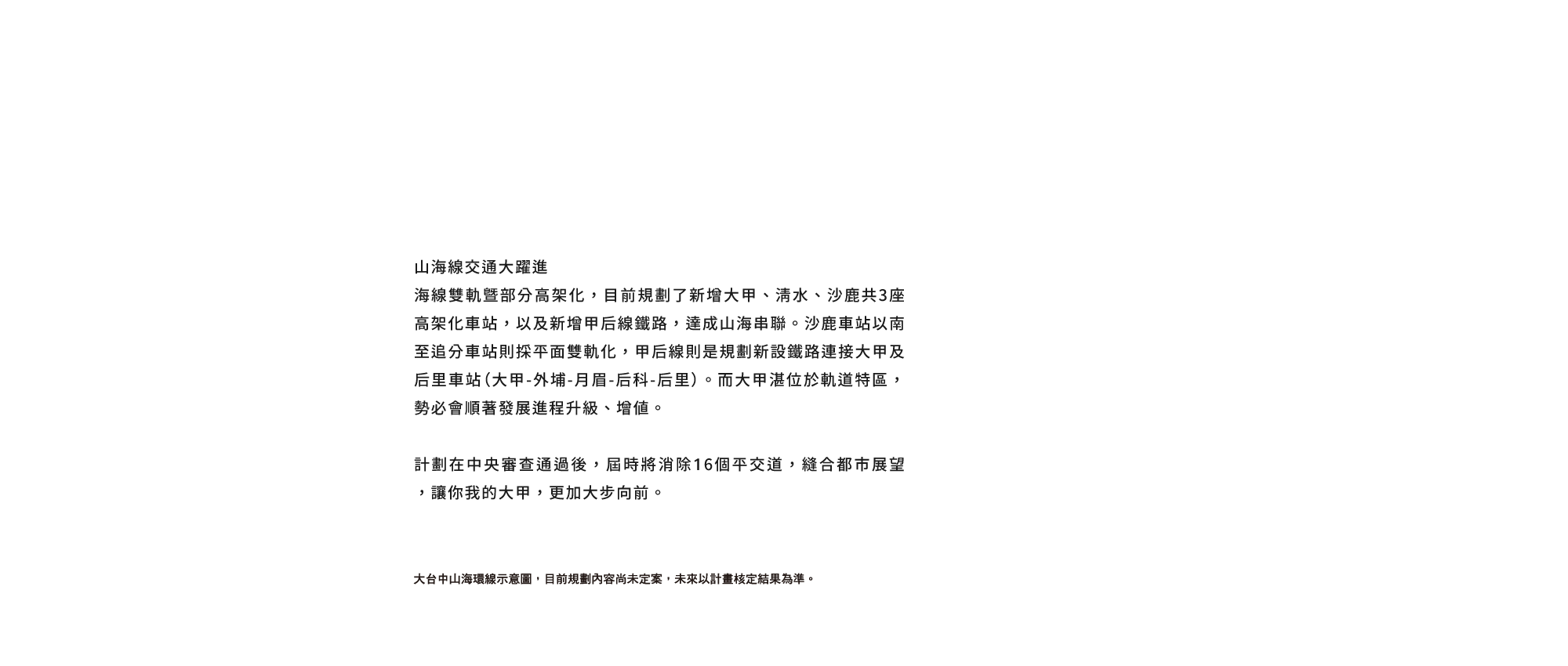 山海線交通大躍進

海線雙軌暨部分高架化，目前規劃了新增大甲、清水、沙鹿共3座高架化車站，以及新增甲后線鐵路，達成山海串聯。沙鹿車站以南至追分車站則採平面雙軌化，甲后線則是規劃新設鐵路連接大甲及后里車站(大甲-外埔-月眉-后科-后里)。而大甲湛位於軌道特區，勢必會順著發展進程升級、增值。

計劃在中央審查通過後，屆時將消除16個平交道，縫合都市展望，讓你我的大甲，更加大步向前。

大台中山海環線示意圖，目前規劃內容尚未定案，未來以計畫核定結果為準。